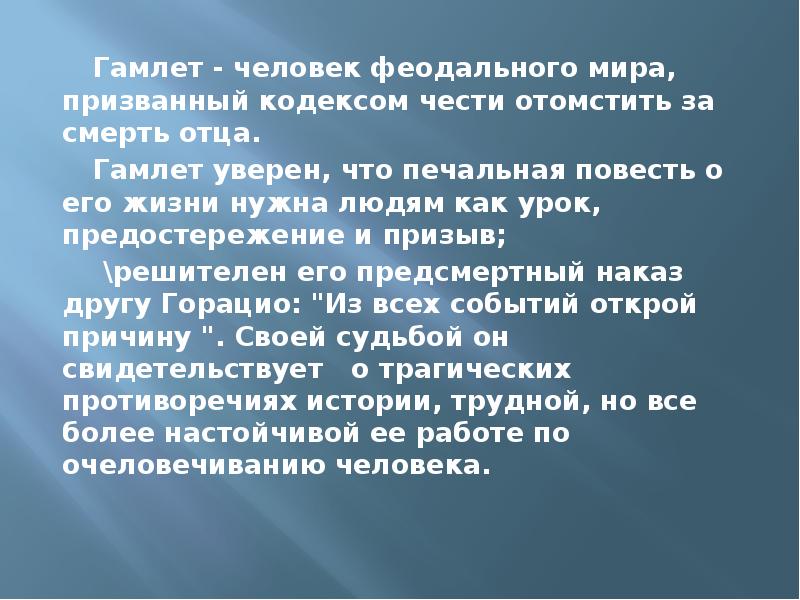 Гамлет - человек феодального мира, призванный кодексом чести отомстить за смерть отца.

Гамлет уверен, что печальная повесть о его жизни нужна людям как урок, предостережение и призыв;

\решителен его предсмертный наказ другу Горацио: "Из всех событий открой причину ". Своей судьбой он свидетельствует о трагических противоречиях истории, трудной, но все более настойчивой ее работе по очеловечиванию человека.